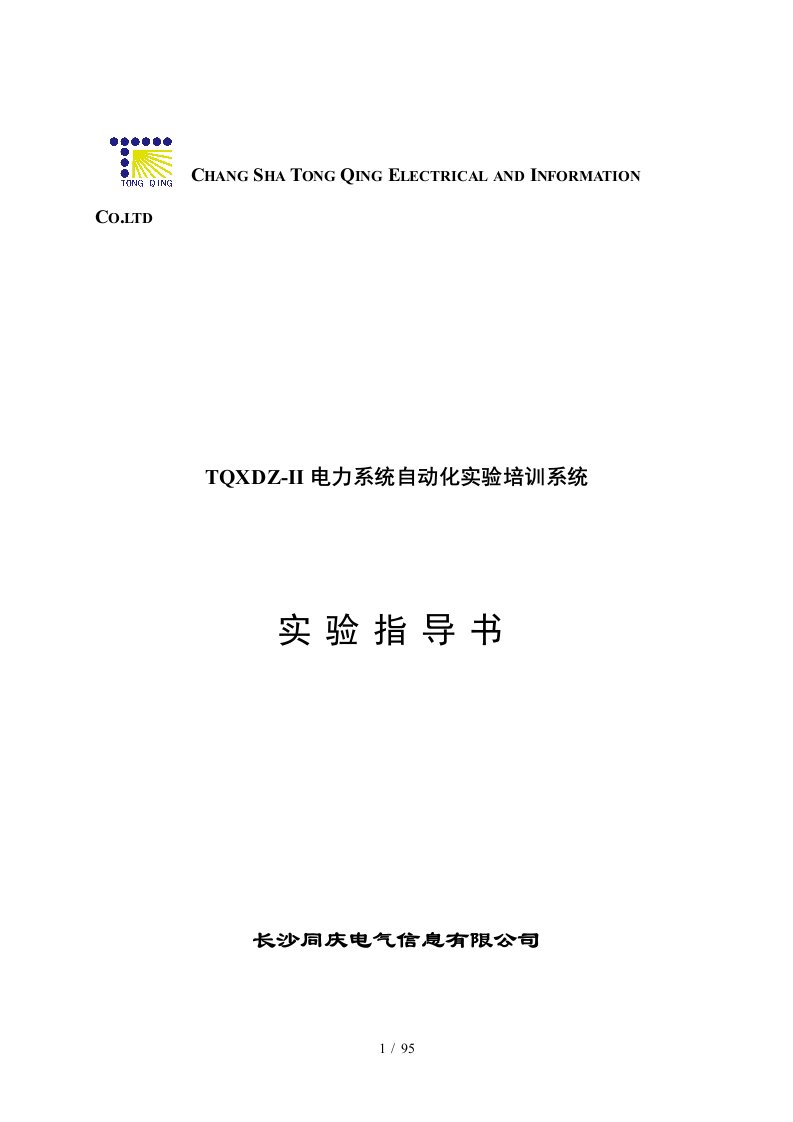 TONG QING

CHANG SHA TONG QING ELECTRICAL AND INFORMATION CO.LTD

TQXDZ-II 电力系统自动化实验培训系统

实 验 指 导 书

长沙同庆电气信息有限公司

1 / 95